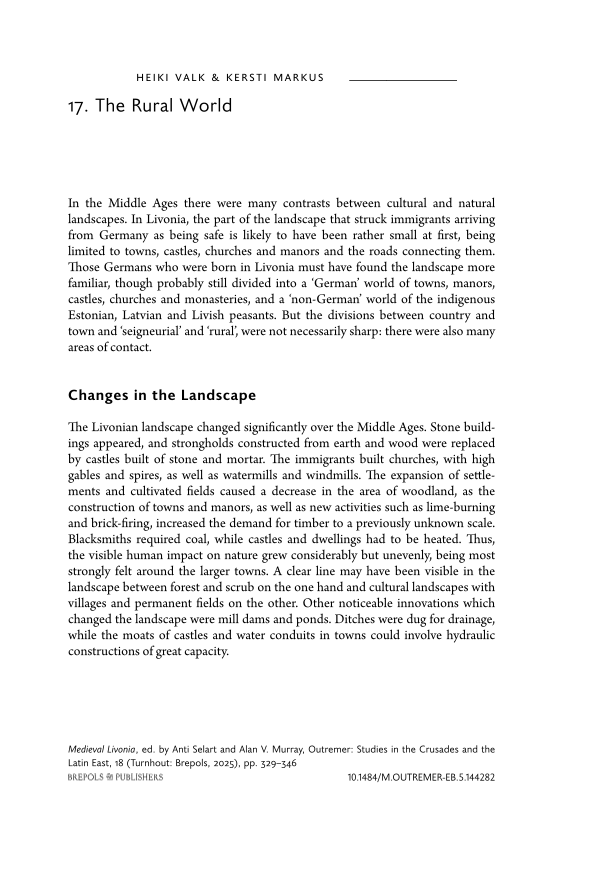 HEIKI VALK & KERSTI MARKUS

17. The Rural World

In the Middle Ages there were many contrasts between cultural and natural landscapes. In Livonia, the part of the landscape that struck immigrants arriving from Germany as being safe is likely to have been rather small at first, being limited to towns, castles, churches and manors and the roads connecting them. Those Germans who were born in Livonia must have found the landscape more familiar, though probably still divided into a 'German' world of towns, manors, castles, churches and monasteries, and a 'non-German' world of the indigenous Estonian, Latvian and Livish peasants. But the divisions between country and town and 'seigneurial' and 'rural', were not necessarily sharp: there were also many areas of contact.

Changes in the Landscape

The Livonian landscape changed significantly over the Middle Ages. Stone buildings appeared, and strongholds constructed from earth and wood were replaced by castles built of stone and mortar. The immigrants built churches, with high gables and spires, as well as watermills and windmills. The expansion of settlements and cultivated fields caused a decrease in the area of woodland, as the construction of towns and manors, as well as new activities such as lime-burning and brick-firing, increased the demand for timber to a previously unknown scale. Blacksmiths required coal, while castles and dwellings had to be heated. Thus, the visible human impact on nature grew considerably but unevenly, being most strongly felt around the larger towns. A clear line may have been visible in the landscape between forest and scrub on the one hand and cultural landscapes with villages and permanent fields on the other. Other noticeable innovations which changed the landscape were mill dams and ponds. Ditches were dug for drainage, while the moats of castles and water conduits in towns could involve hydraulic constructions of great capacity.

Medieval Livonia, ed. by Anti Selart and Alan V. Murray, Outremer: Studies in the Crusades and the Latin East, 18 (Turnhout: Brepols, 2025), pp. 329–346
BREPOLS PUBLISHERS 10.1484/M.OUTREMER-EB.5.144282